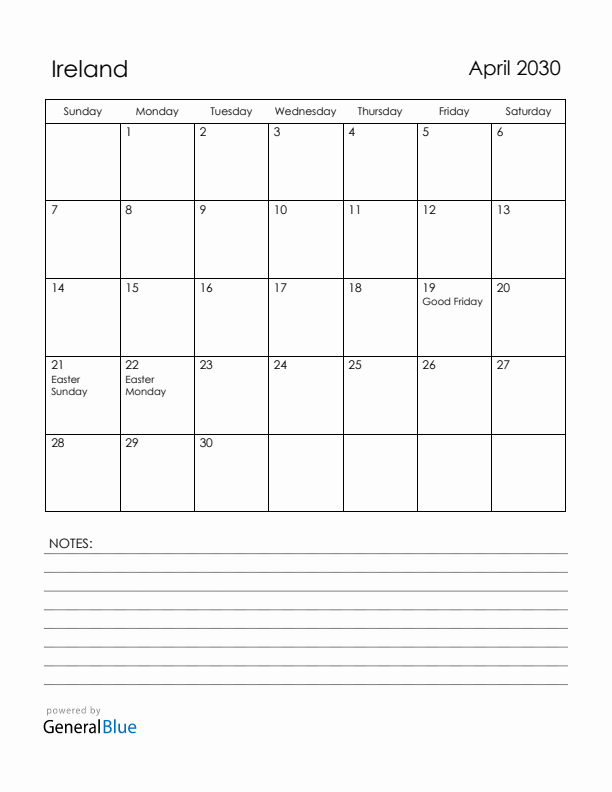 Ireland

April 2030

| Sunday | Monday | Tuesday | Wednesday | Thursday | Friday | Saturday |
|---|---|---|---|---|---|---|
| | 1 | 2 | 3 | 4 | 5 | 6 |
| 7 | 8 | 9 | 10 | 11 | 12 | 13 |
| 14 | 15 | 16 | 17 | 18 | 19 Good Friday | 20 |
| 21 Easter Sunday | 22 Easter Monday | 23 | 24 | 25 | 26 | 27 |
| 28 | 29 | 30 | | | | |

NOTES:

powered by
GeneralBlue